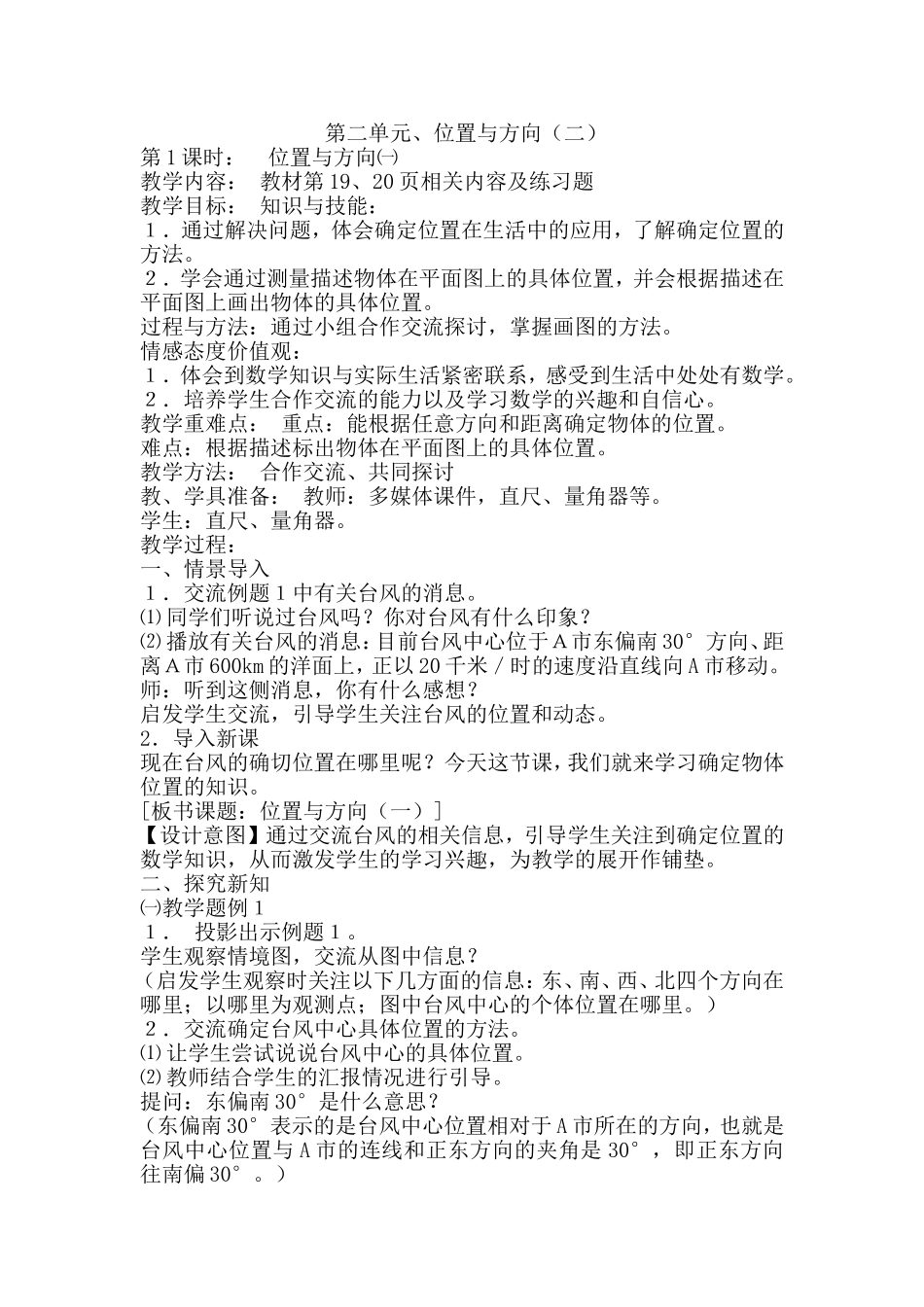 第二单元、位置与方向（二）

第1课时：　位置与方向㈠

教学内容：　教材第19、20页相关内容及练习题

教学目标：　知识与技能：

１．通过解决问题，体会确定位置在生活中的应用，了解确定位置的方法。

２．学会通过测量描述物体在平面图上的具体位置，并会根据描述在平面图上画出物体的具体位置。

过程与方法：通过小组合作交流探讨，掌握画图的方法。

情感态度价值观：

１．体会到数学知识与实际生活紧密联系，感受到生活中处处有数学。

２．培养学生合作交流的能力以及学习数学的兴趣和自信心。

教学重难点：　重点：能根据任意方向和距离确定物体的位置。

难点：根据描述标出物体在平面图上的具体位置。

教学方法：　合作交流、共同探讨

教、学具准备：　教师：多媒体课件，直尺、量角器等。

学生：直尺、量角器。

教学过程：

一、情景导入

１．交流例题1中有关台风的消息。

⑴同学们听说过台风吗？你对台风有什么印象？

⑵播放有关台风的消息：目前台风中心位于A市东偏南30°方向、距离A市600km的洋面上，正以20千米／时的速度沿直线向A市移动。

师：听到这侧消息，你有什么感想？

启发学生交流，引导学生关注台风的位置和动态。

2．导入新课

现在台风的确切位置在哪里呢？今天这节课，我们就来学习确定物体位置的知识。

[板书课题：位置与方向（一）]

【设计意图】通过交流台风的相关信息，引导学生关注到确定位置的数学知识，从而激发学生的学习兴趣，为教学的展开作铺垫。

二、探究新知

㈠教学题例1

１．　投影出示例题１。

学生观察情境图，交流从图中信息？

（启发学生观察时关注以下几方面的信息：东、南、西、北四个方向在哪里；以哪里为观测点；图中台风中心的个体位置在哪里。）

２．交流确定台风中心具体位置的方法。

⑴让学生尝试说说台风中心的具体位置。

⑵教师结合学生的汇报情况进行引导。

提问：东偏南30°是什么意思？

（东偏南30°表示的是台风中心位置相对于A市所在的方向，也就是台风中心位置与A市的连线和正东方向的夹角是30°，即正东方向往南偏30°。）